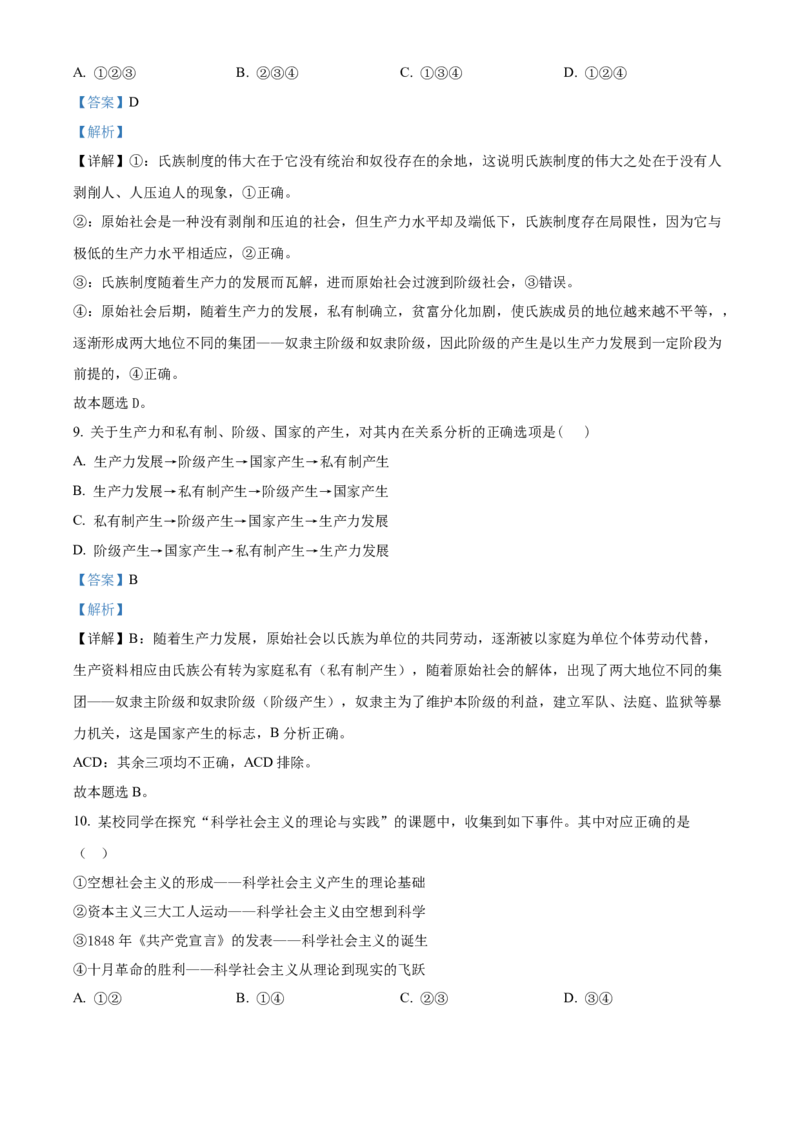 A. ①②③　　B. ②③④　　C. ①③④　　D. ①②④

【答案】D

【解析】

【详解】①：氏族制度的伟大在于它没有统治和奴役存在的余地，这说明氏族制度的伟大之处在于没有人剥削人、人压迫人的现象，①正确。

②：原始社会是一种没有剥削和压迫的社会，但生产力水平却及端低下，氏族制度存在局限性，因为它与极低的生产力水平相适应，②正确。

③：氏族制度随着生产力的发展而瓦解，进而原始社会过渡到阶级社会，③错误。

④：原始社会后期，随着生产力的发展，私有制确立，贫富分化加剧，使氏族成员的地位越来越不平等，，逐渐形成两大地位不同的集团——奴隶主阶级和奴隶阶级，因此阶级的产生是以生产力发展到一定阶段为前提的，④正确。

故本题选 D。

9. 关于生产力和私有制、阶级、国家的产生，对其内在关系分析的正确选项是（　）

A. 生产力发展→阶级产生→国家产生→私有制产生

B. 生产力发展→私有制产生→阶级产生→国家产生

C. 私有制产生→阶级产生→国家产生→生产力发展

D. 阶级产生→国家产生→私有制产生→生产力发展

【答案】B

【解析】

【详解】B：随着生产力发展，原始社会以氏族为单位的共同劳动，逐渐被以家庭为单位个体劳动代替，生产资料相应由氏族公有转为家庭私有（私有制产生），随着原始社会的解体，出现了两大地位不同的集团——奴隶主阶级和奴隶阶级（阶级产生），奴隶主为了维护本阶级的利益，建立军队、法庭、监狱等暴力机关，这是国家产生的标志，B 分析正确。

ACD：其余三项均不正确，ACD 排除。

故本题选 B。

10. 某校同学在探究“科学社会主义的理论与实践”的课题中，收集到如下事件。其中对应正确的是（　）

①空想社会主义的形成——科学社会主义产生的理论基础

②资本主义三大工人运动——科学社会主义由空想到科学

③1848 年《共产党宣言》的发表——科学社会主义的诞生

④十月革命的胜利——科学社会主义从理论到现实的飞跃

A. ①②　　B. ①④　　C. ②③　　D. ③④